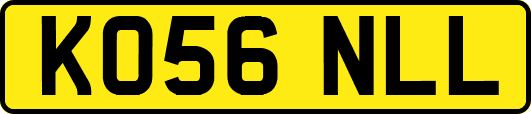 KO56 NLL